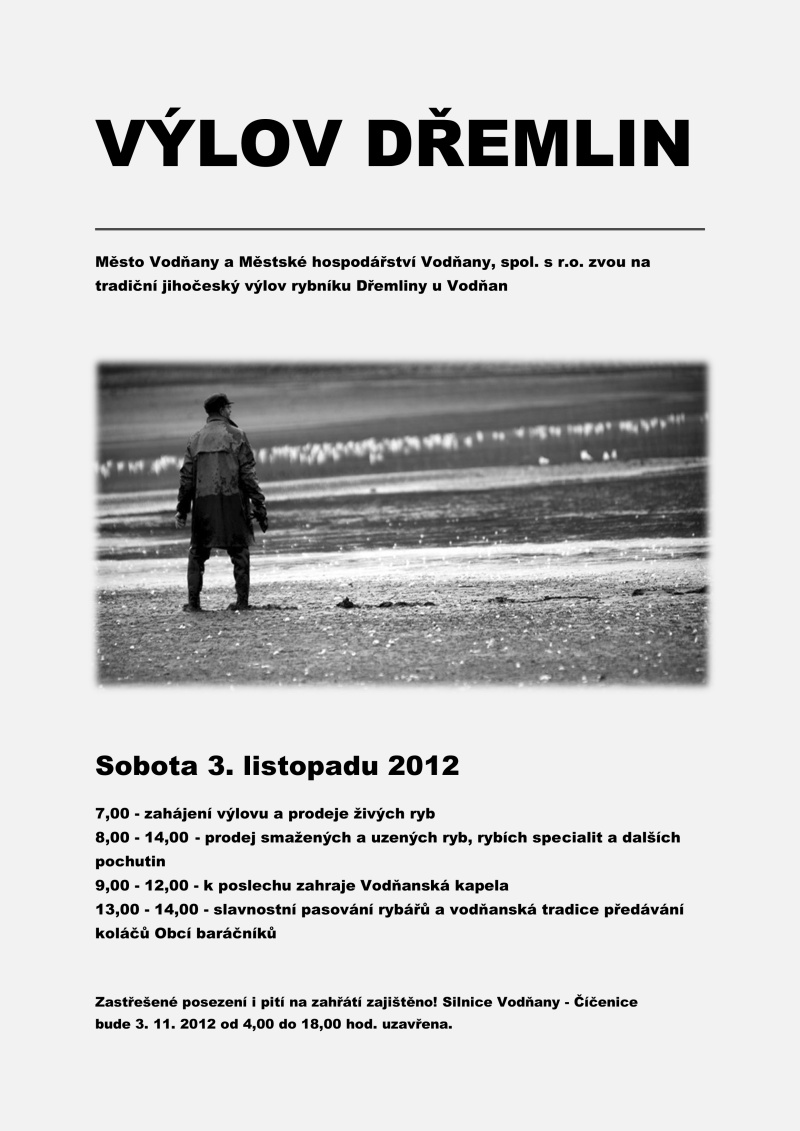 VÝLOV DŘEMLIN

Město Vodňany a Městské hospodářství Vodňany, spol. s r.o. zvou na tradiční jihočeský výlov rybníku Dřemliny u Vodňan

Sobota 3. listopadu 2012

7,00 - zahájení výlovu a prodeje živých ryb
8,00 - 14,00 - prodej smažených a uzených ryb, rybích specialit a dalších pochutin
9,00 - 12,00 - k poslechu zahraje Vodňanská kapela
13,00 - 14,00 - slavnostní pasování rybářů a vodňanská tradice předávání koláčů Obcí baráčníků

Zastřešené posezení i pití na zahřátí zajištěno! Silnice Vodňany - Číčenice bude 3. 11. 2012 od 4,00 do 18,00 hod. uzavřena.